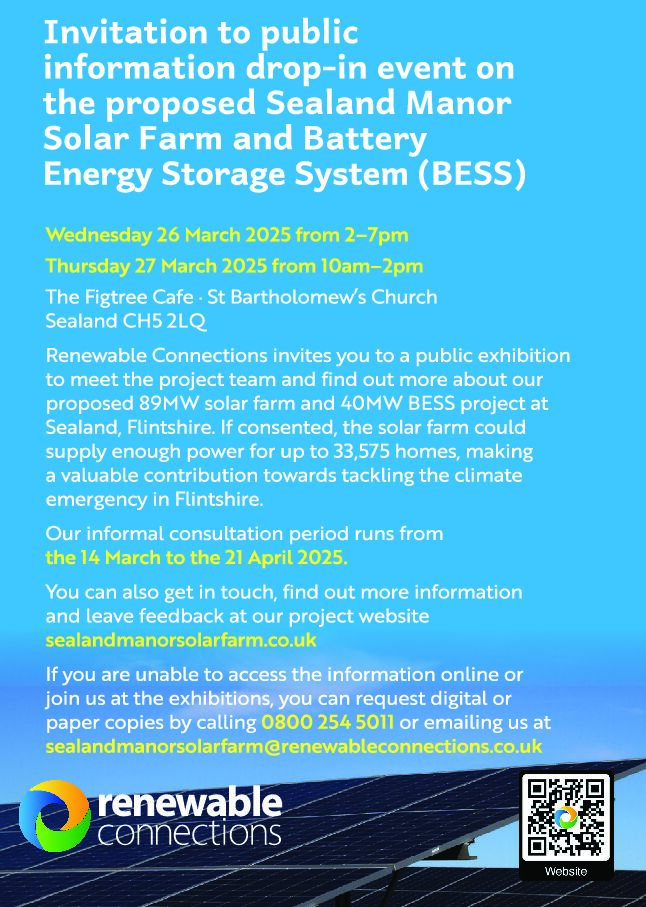 Invitation to public information drop-in event on the proposed Sealand Manor Solar Farm and Battery Energy Storage System (BESS)

Wednesday 26 March 2025 from 2–7pm

Thursday 27 March 2025 from 10am–2pm

The Figtree Cafe · St Bartholomew's Church
Sealand CH5 2LQ

Renewable Connections invites you to a public exhibition to meet the project team and find out more about our proposed 89MW solar farm and 40MW BESS project at Sealand, Flintshire. If consented, the solar farm could supply enough power for up to 33,575 homes, making a valuable contribution towards tackling the climate emergency in Flintshire.

Our informal consultation period runs from the 14 March to the 21 April 2025.

You can also get in touch, find out more information and leave feedback at our project website sealandmanorsolarfarm.co.uk

If you are unable to access the information online or join us at the exhibitions, you can request digital or paper copies by calling 0800 254 5011 or emailing us at sealandmanorsolarfarm@renewableconnections.co.uk

renewable
connections

Website